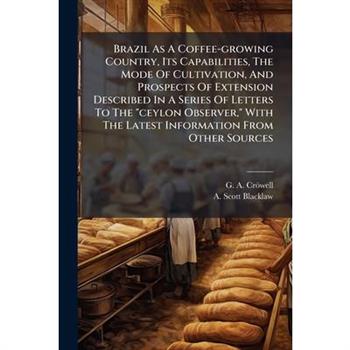 Brazil As A Coffee-growing Country, Its Capabilities, The Mode Of Cultivation, And Prospects Of Extension Described In A Series Of Letters To The "ceylon Observer," With The Latest Information From Other Sources

G. A. Crowell
A. Scott Blacklaw